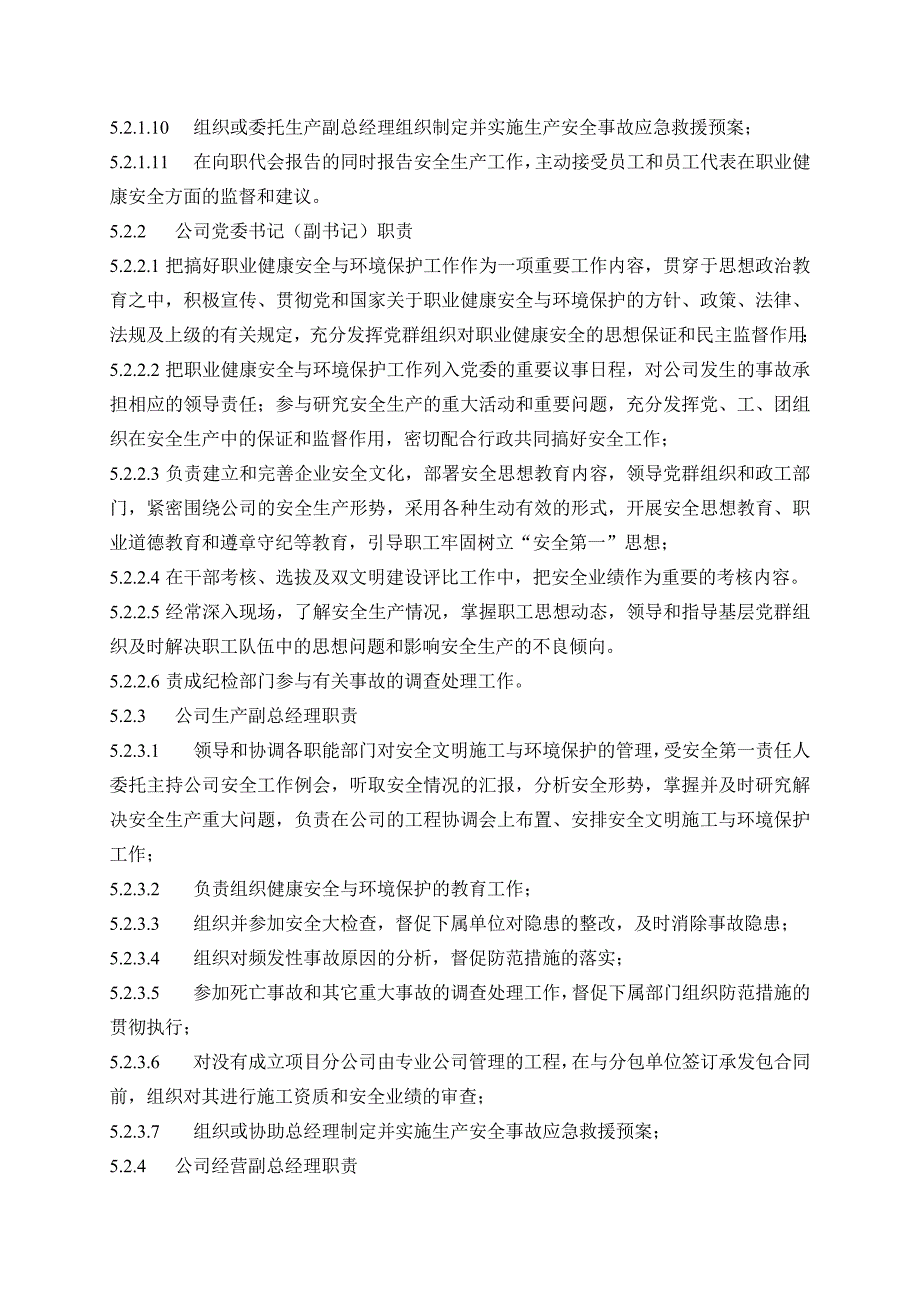 5.2.1.10 组织或委托生产副总经理组织制定并实施生产安全事故应急救援预案；

5.2.1.11 在向职代会报告的同时报告安全生产工作，主动接受员工和员工代表在职业健康安全方面的监督和建议。

5.2.2 公司党委书记（副书记）职责

5.2.2.1 把搞好职业健康安全与环境保护工作作为一项重要工作内容，贯穿于思想政治教育之中，积极宣传、贯彻党和国家关于职业健康安全与环境保护的方针、政策、法律、法规及上级的有关规定，充分发挥党群组织对职业健康安全的思想保证和民主监督作用；

5.2.2.2 把职业健康安全与环境保护工作列入党委的重要议事日程，对公司发生的事故承担相应的领导责任；参与研究安全生产的重大活动和重要问题，充分发挥党、工、团组织在安全生产中的保证和监督作用，密切配合行政共同搞好安全工作；

5.2.2.3 负责建立和完善企业安全文化，部署安全思想教育内容，领导党群组织和政工部门，紧密围绕公司的安全生产形势，采用各种生动有效的形式，开展安全思想教育、职业道德教育和遵章守纪等教育，引导职工牢固树立“安全第一”思想；

5.2.2.4 在干部考核、选拔及双文明建设评比工作中，把安全业绩作为重要的考核内容。

5.2.2.5 经常深入现场，了解安全生产情况，掌握职工思想动态，领导和指导基层党群组织及时解决职工队伍中的思想问题和影响安全生产的不良倾向。

5.2.2.6 责成纪检部门参与有关事故的调查处理工作。

5.2.3 公司生产副总经理职责

5.2.3.1 领导和协调各职能部门对安全文明施工与环境保护的管理，受安全第一责任人委托主持公司安全工作例会，听取安全情况的汇报，分析安全形势，掌握并及时研究解决安全生产重大问题，负责在公司的工程协调会上布置、安排安全文明施工与环境保护工作；

5.2.3.2 负责组织健康安全与环境保护的教育工作；

5.2.3.3 组织并参加安全大检查，督促下属单位对隐患的整改，及时消除事故隐患；

5.2.3.4 组织对频发性事故原因的分析，督促防范措施的落实；

5.2.3.5 参加死亡事故和其它重大事故的调查处理工作，督促下属部门组织防范措施的贯彻执行；

5.2.3.6 对没有成立项目分公司由专业公司管理的工程，在与分包单位签订承发包合同前，组织对其进行施工资质和安全业绩的审查；

5.2.3.7 组织或协助总经理制定并实施生产安全事故应急救援预案；

5.2.4 公司经营副总经理职责